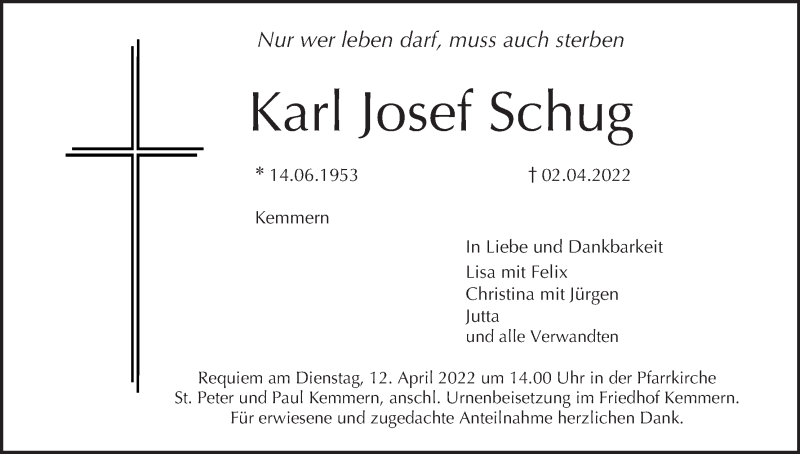 Nur wer leben darf, muss auch sterben

Karl Josef Schug

* 14.06.1953

† 02.04.2022

Kemmern

In Liebe und Dankbarkeit
Lisa mit Felix
Christina mit Jürgen
Jutta
und alle Verwandten

Requiem am Dienstag, 12. April 2022 um 14.00 Uhr in der Pfarrkirche St. Peter und Paul Kemmern, anschl. Urnenbeisetzung im Friedhof Kemmern. Für erwiesene und zugedachte Anteilnahme herzlichen Dank.